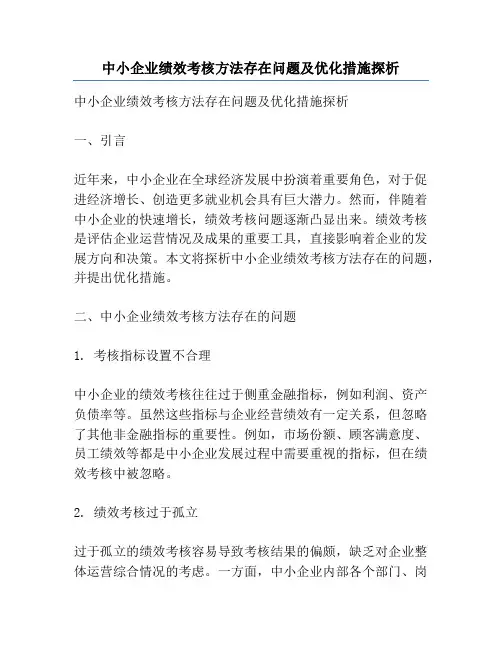 中小企业绩效考核方法存在问题及优化措施探析

中小企业绩效考核方法存在问题及优化措施探析

一、引言

近年来，中小企业在全球经济发展中扮演着重要角色，对于促进经济增长、创造更多就业机会具有巨大潜力。然而，伴随着中小企业的快速增长，绩效考核问题逐渐凸显出来。绩效考核是评估企业运营情况及成果的重要工具，直接影响着企业的发展方向和决策。本文将探析中小企业绩效考核方法存在的问题，并提出优化措施。

二、中小企业绩效考核方法存在的问题

1. 考核指标设置不合理

中小企业的绩效考核往往过于侧重金融指标，例如利润、资产负债率等。虽然这些指标与企业经营绩效有一定关系，但忽略了其他非金融指标的重要性。例如，市场份额、顾客满意度、员工绩效等都是中小企业发展过程中需要重视的指标，但在绩效考核中被忽略。

2. 绩效考核过于孤立

过于孤立的绩效考核容易导致考核结果的偏颇，缺乏对企业整体运营综合情况的考虑。一方面，中小企业内部各个部门、岗